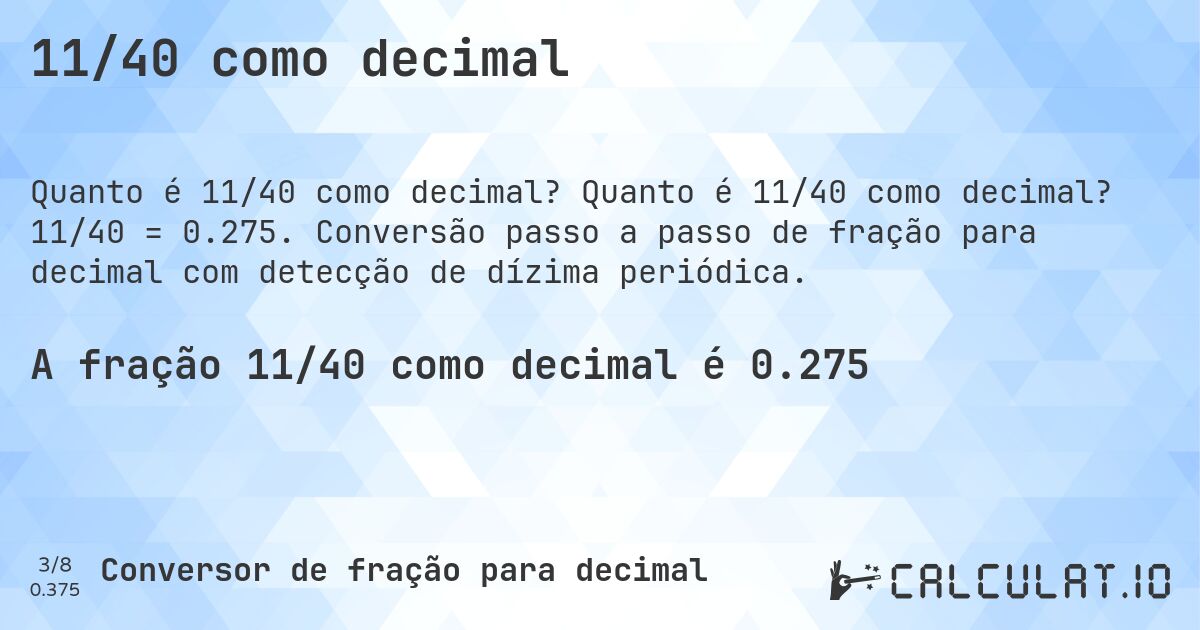 11/40 como decimal

Quanto é 11/40 como decimal? Quanto é 11/40 como decimal? 11/40 = 0.275. Conversão passo a passo de fração para decimal com detecção de dízima periódica.

A fração 11/40 como decimal é 0.275

3/8
0.375

Conversor de fração para decimal

CALCULAT.IO